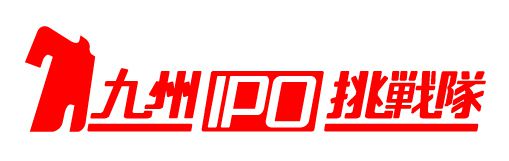 九州IPO挑戦隊